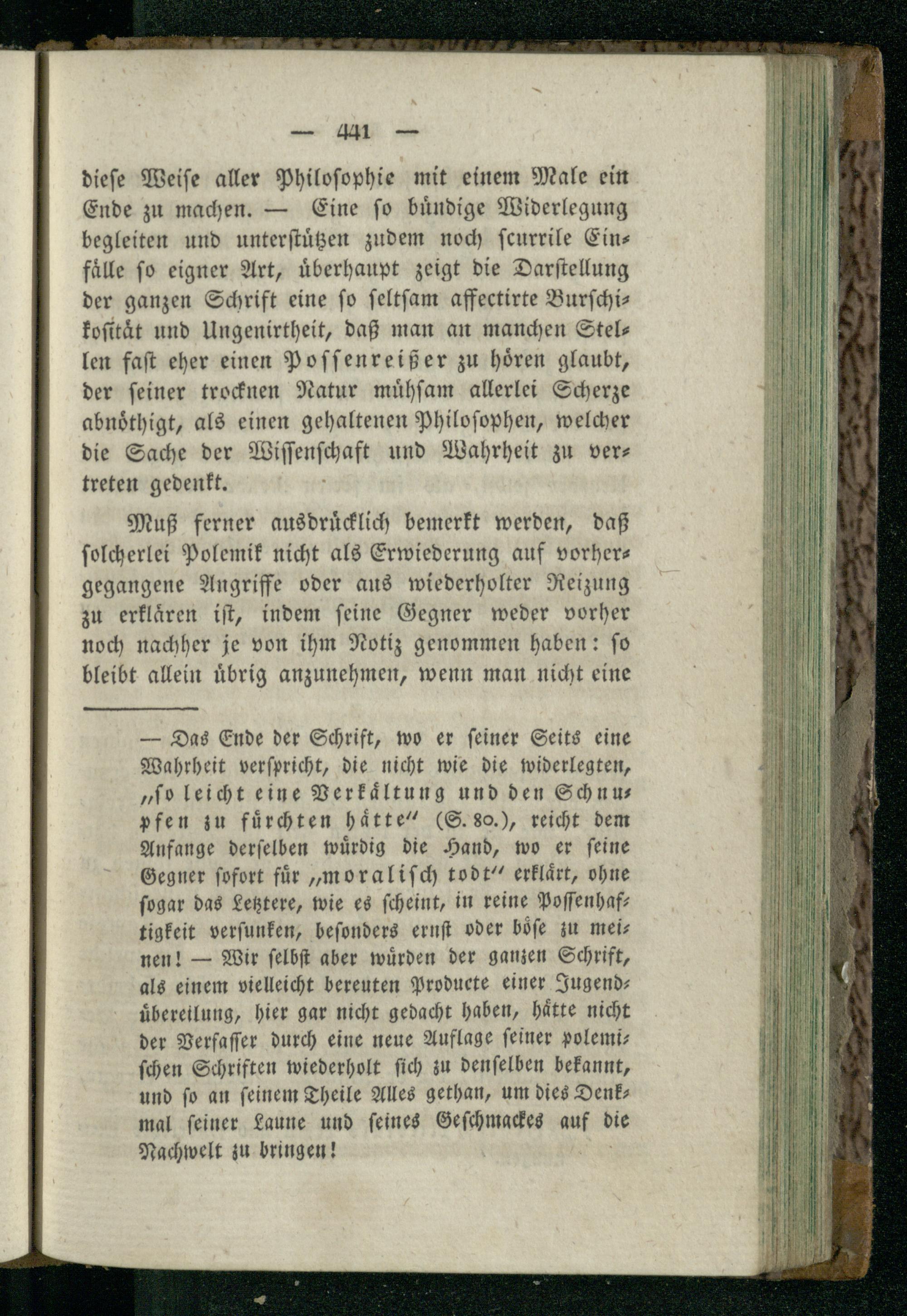 — 441 —

diese Weise aller Philosophie mit einem Male ein Ende zu machen. — Eine so bündige Widerlegung begleiten und unterstützen zudem noch scurrile Einfälle so eigner Art, überhaupt zeigt die Darstellung der ganzen Schrift eine so seltsam affectirte Burschikosität und Ungenirtheit, daß man an manchen Stellen fast eher einen Possenreißer zu hören glaubt, der seiner trocknen Natur mühsam allerlei Scherze abnöthigt, als einen gehaltenen Philosophen, welcher die Sache der Wissenschaft und Wahrheit zu vertreten gedenkt.

Muß ferner ausdrücklich bemerkt werden, daß solcherlei Polemik nicht als Erwiederung auf vorhergegangene Angriffe oder aus wiederholter Reizung zu erklären ist, indem seine Gegner weder vorher noch nachher je von ihm Notiz genommen haben: so bleibt allein übrig anzunehmen, wenn man nicht eine

— Das Ende der Schrift, wo er seiner Seits eine Wahrheit verspricht, die nicht wie die widerlegten, „so leicht eine Verkältung und den Schnupfen zu fürchten hätte“ (S. 80.), reicht dem Anfange derselben würdig die Hand, wo er seine Gegner sofort für „moralisch todt“ erklärt, ohne sogar das Letztere, wie es scheint, in reine Possenhaftigkeit versunken, besonders ernst oder böse zu meinen! — Wir selbst aber würden der ganzen Schrift, als einem vielleicht bereuten Producte einer Jugendübereilung, hier gar nicht gedacht haben, hätte nicht der Verfasser durch eine neue Auflage seiner polemischen Schriften wiederholt sich zu denselben bekannt, und so an seinem Theile Alles gethan, um dies Denkmal seiner Laune und seines Geschmackes auf die Nachwelt zu bringen!